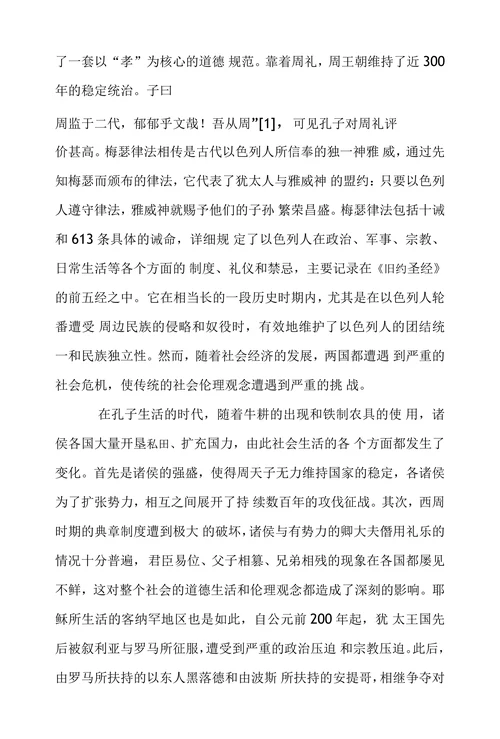 了一套以“孝”为核心的道德 规范。靠着周礼，周王朝维持了近 300 年的稳定统治。子曰

周监于二代，郁郁乎文哉！吾从周”[1]， 可见孔子对周礼评价甚高。梅瑟律法相传是古代以色列人所信奉的独一神雅 威，通过先知梅瑟而颁布的律法，它代表了犹太人与雅威神 的盟约：只要以色列人遵守律法，雅威神就赐予他们的子孙 繁荣昌盛。梅瑟律法包括十诫和 613 条具体的诫命，详细规 定了以色列人在政治、军事、宗教、日常生活等各个方面的 制度、礼仪和禁忌，主要记录在《旧约圣经》的前五经之中。它在相当长的一段历史时期内，尤其是在以色列人轮番遭受 周边民族的侵略和奴役时，有效地维护了以色列人的团结统一和民族独立性。然而，随着社会经济的发展，两国都遭遇 到严重的社会危机，使传统的社会伦理观念遭遇到严重的挑 战。

在孔子生活的时代，随着牛耕的出现和铁制农具的使 用，诸侯各国大量开垦私田、扩充国力，由此社会生活的各 个方面都发生了变化。首先是诸侯的强盛，使得周天子无力维持国家的稳定，各诸侯为了扩张势力，相互之间展开了持 续数百年的攻伐征战。其次，西周时期的典章制度遭到极大 的破坏，诸侯与有势力的卿大夫僭用礼乐的情况十分普遍，君臣易位、父子相篡、兄弟相残的现象在各国都屡见不鲜，这对整个社会的道德生活和伦理观念都造成了深刻的影响。耶稣所生活的客纳罕地区也是如此，自公元前 200 年起，犹 太王国先后被叙利亚与罗马所征服，遭受到严重的政治压迫 和宗教压迫。此后，由罗马所扶持的以东人黑落德和由波斯 所扶持的安提哥，相继争夺对